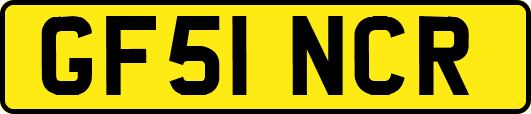 GF51 NCR